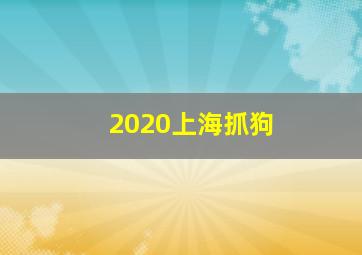 2020上海抓狗